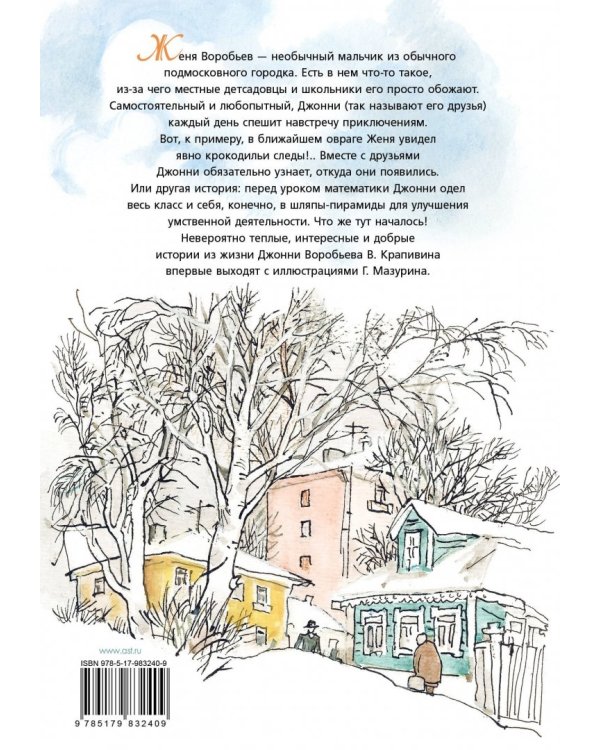 Женя Воробьев — необычный мальчик из обычного подмосковного городка. Есть в нем что-то такое, из-за чего местные детсадовцы и школьники его просто обожают. Самостоятельный и любопытный, Джонни (так называют его друзья) каждый день спешит навстречу приключениям. Вот, к примеру, в ближайшем овраге Женя увидел явно крокодильи следы!.. Вместе с друзьями Джонни обязательно узнает, откуда они появились. Или другая история: перед уроком математики Джонни одел весь класс и себя, конечно, в шляпы-пирамиды для улучшения умственной деятельности. Что же тут началось! Невероятно теплые, интересные и добрые истории из жизни Джонни Воробьева В. Крапивина впервые выходят с иллюстрациями Г. Мазурина.

www.ast.ru

ISBN 978-5-17-983240-9

9 785179 832409